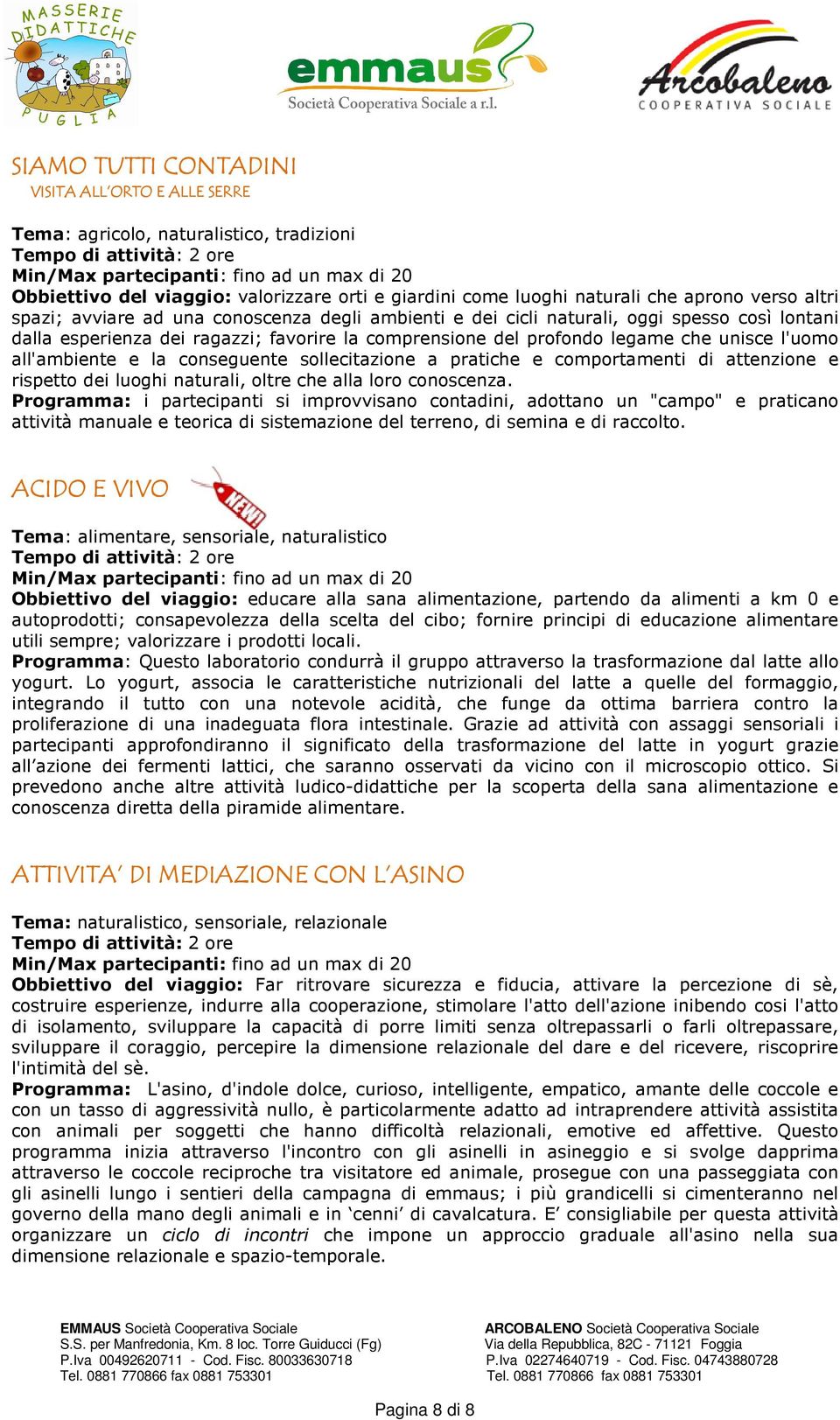 MASSERIE DIDATTICHE PUGLIA

emmaus
Società Cooperativa Sociale a r.l.

Arcobaleno
COOPERATIVA SOCIALE

SIAMO TUTTI CONTADINI
VISITA ALL'ORTO E ALLE SERRE

Tema: agricolo, naturalistico, tradizioni
Tempo di attività: 2 ore
Min/Max partecipanti: fino ad un max di 20
Obbiettivo del viaggio: valorizzare orti e giardini come luoghi naturali che aprono verso altri spazi; avviare ad una conoscenza degli ambienti e dei cicli naturali, oggi spesso così lontani dalla esperienza dei ragazzi; favorire la comprensione del profondo legame che unisce l'uomo all'ambiente e la conseguente sollecitazione a pratiche e comportamenti di attenzione e rispetto dei luoghi naturali, oltre che alla loro conoscenza.
Programma: i partecipanti si improvvisano contadini, adottano un "campo" e praticano attività manuale e teorica di sistemazione del terreno, di semina e di raccolto.

ACIDO E VIVO

NEW!

Tema: alimentare, sensoriale, naturalistico
Tempo di attività: 2 ore
Min/Max partecipanti: fino ad un max di 20
Obbiettivo del viaggio: educare alla sana alimentazione, partendo da alimenti a km 0 e autoprodotti; consapevolezza della scelta del cibo; fornire principi di educazione alimentare utili sempre; valorizzare i prodotti locali.
Programma: Questo laboratorio condurrà il gruppo attraverso la trasformazione dal latte allo yogurt. Lo yogurt, associa le caratteristiche nutrizionali del latte a quelle del formaggio, integrando il tutto con una notevole acidità, che funge da ottima barriera contro la proliferazione di una inadeguata flora intestinale. Grazie ad attività con assaggi sensoriali i partecipanti approfondiranno il significato della trasformazione del latte in yogurt grazie all'azione dei fermenti lattici, che saranno osservati da vicino con il microscopio ottico. Si prevedono anche altre attività ludico-didattiche per la scoperta della sana alimentazione e conoscenza diretta della piramide alimentare.

ATTIVITA' DI MEDIAZIONE CON L'ASINO

Tema: naturalistico, sensoriale, relazionale
Tempo di attività: 2 ore
Min/Max partecipanti: fino ad un max di 20
Obbiettivo del viaggio: Far ritrovare sicurezza e fiducia, attivare la percezione di sè, costruire esperienze, indurre alla cooperazione, stimolare l'atto dell'azione inibendo cosi l'atto di isolamento, sviluppare la capacità di porre limiti senza oltrepassarli o farli oltrepassare, sviluppare il coraggio, percepire la dimensione relazionale del dare e del ricevere, riscoprire l'intimità del sè.
Programma: L'asino, d'indole dolce, curioso, intelligente, empatico, amante delle coccole e con un tasso di aggressività nullo, è particolarmente adatto ad intraprendere attività assistita con animali per soggetti che hanno difficoltà relazionali, emotive ed affettive. Questo programma inizia attraverso l'incontro con gli asinelli in asineggio e si svolge dapprima attraverso le coccole reciproche tra visitatore ed animale, prosegue con una passeggiata con gli asinelli lungo i sentieri della campagna di emmaus; i più grandicelli si cimenteranno nel governo della mano degli animali e in 'cenni' di cavalcatura. E' consigliabile per questa attività organizzare un ciclo di incontri che impone un approccio graduale all'asino nella sua dimensione relazionale e spazio-temporale.

EMMAUS Società Cooperativa Sociale
S.S. per Manfredonia, Km. 8 loc. Torre Guiducci (Fg)
P.Iva 00492620711 - Cod. Fisc. 80033630718
Tel. 0881 770866 fax 0881 753301

ARCOBALENO Società Cooperativa Sociale
Via della Repubblica, 82C - 71121 Foggia
P.Iva 02274640719 - Cod. Fisc. 04743880728
Tel. 0881 770866 fax 0881 753301

Pagina 8 di 8